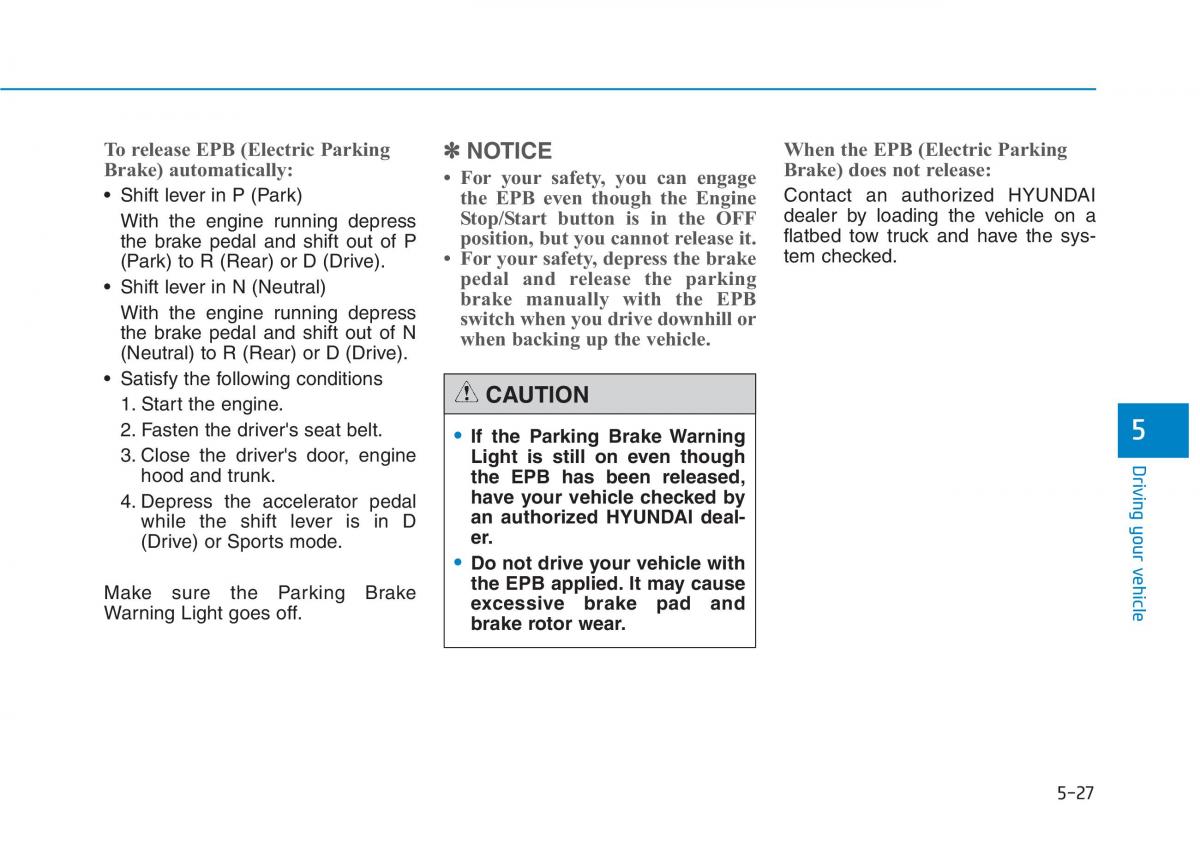 To release EPB (Electric Parking Brake) automatically:

• Shift lever in P (Park)

With the engine running depress the brake pedal and shift out of P (Park) to R (Rear) or D (Drive).

• Shift lever in N (Neutral)

With the engine running depress the brake pedal and shift out of N (Neutral) to R (Rear) or D (Drive).

• Satisfy the following conditions

1. Start the engine.

2. Fasten the driver's seat belt.

3. Close the driver's door, engine hood and trunk.

4. Depress the accelerator pedal while the shift lever is in D (Drive) or Sports mode.

Make sure the Parking Brake Warning Light goes off.

✽ NOTICE

• For your safety, you can engage the EPB even though the Engine Stop/Start button is in the OFF position, but you cannot release it.

• For your safety, depress the brake pedal and release the parking brake manually with the EPB switch when you drive downhill or when backing up the vehicle.

CAUTION

• If the Parking Brake Warning Light is still on even though the EPB has been released, have your vehicle checked by an authorized HYUNDAI dealer.

• Do not drive your vehicle with the EPB applied. It may cause excessive brake pad and brake rotor wear.

When the EPB (Electric Parking Brake) does not release:

Contact an authorized HYUNDAI dealer by loading the vehicle on a flatbed tow truck and have the system checked.

5

Driving your vehicle

5-27